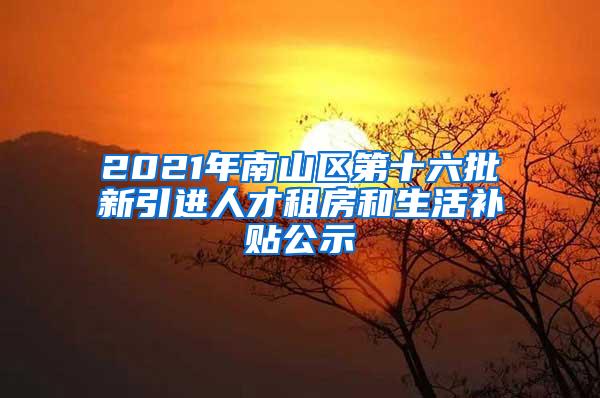 2021年南山区第十六批新引进人才租房和生活补贴公示